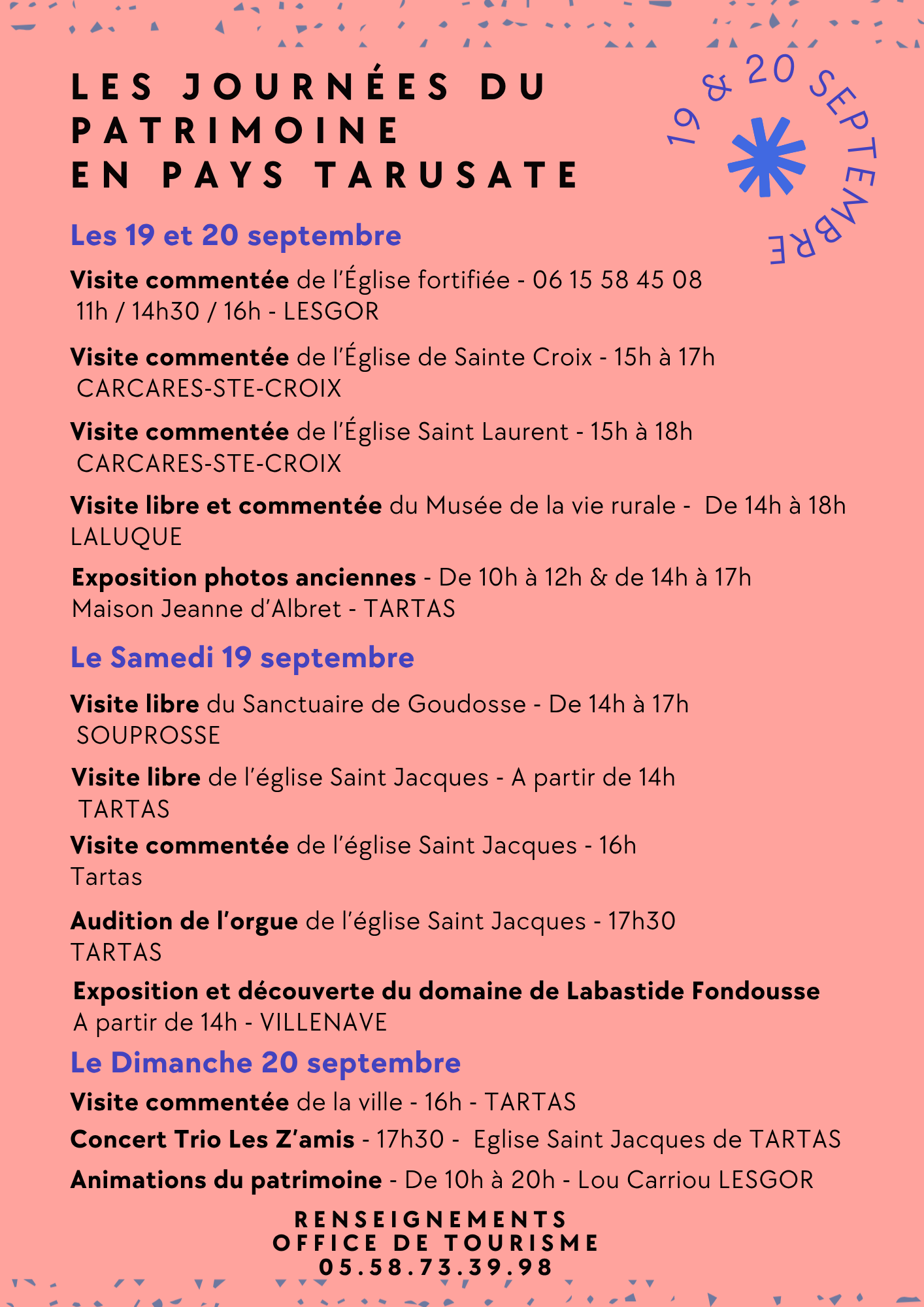 LES JOURNÉES DU PATRIMOINE
EN PAYS TARUSATE

19 & 20 SEPTEMBRE

Les 19 et 20 septembre

Visite commentée de l'Église fortifiée - 06 15 58 45 08
11h / 14h30 / 16h - LESGOR

Visite commentée de l'Église de Sainte Croix - 15h à 17h
CARCARES-STE-CROIX

Visite commentée de l'Église Saint Laurent - 15h à 18h
CARCARES-STE-CROIX

Visite libre et commentée du Musée de la vie rurale - De 14h à 18h
LALUQUE

Exposition photos anciennes - De 10h à 12h & de 14h à 17h
Maison Jeanne d'Albret - TARTAS

Le Samedi 19 septembre

Visite libre du Sanctuaire de Goudosse - De 14h à 17h
SOUPROSSE

Visite libre de l'église Saint Jacques - A partir de 14h
TARTAS

Visite commentée de l'église Saint Jacques - 16h
Tartas

Audition de l'orgue de l'église Saint Jacques - 17h30
TARTAS

Exposition et découverte du domaine de Labastide Fondousse
A partir de 14h - VILLENAVE

Le Dimanche 20 septembre

Visite commentée de la ville - 16h - TARTAS

Concert Trio Les Z'amis - 17h30 - Eglise Saint Jacques de TARTAS

Animations du patrimoine - De 10h à 20h - Lou Carriou LESGOR

RENSEIGNEMENTS
OFFICE DE TOURISME
05.58.73.39.98